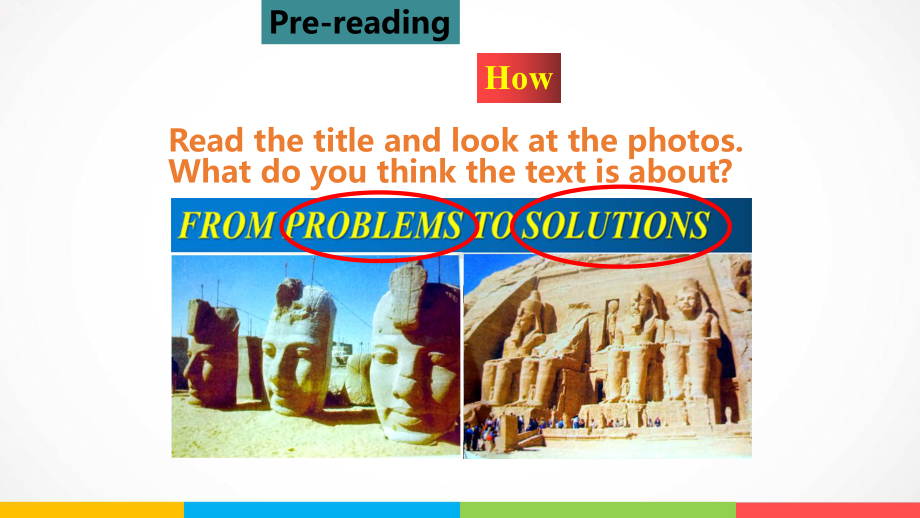 Pre-reading

How

Read the title and look at the photos.
What do you think the text is about?

FROM PROBLEMS TO SOLUTIONS